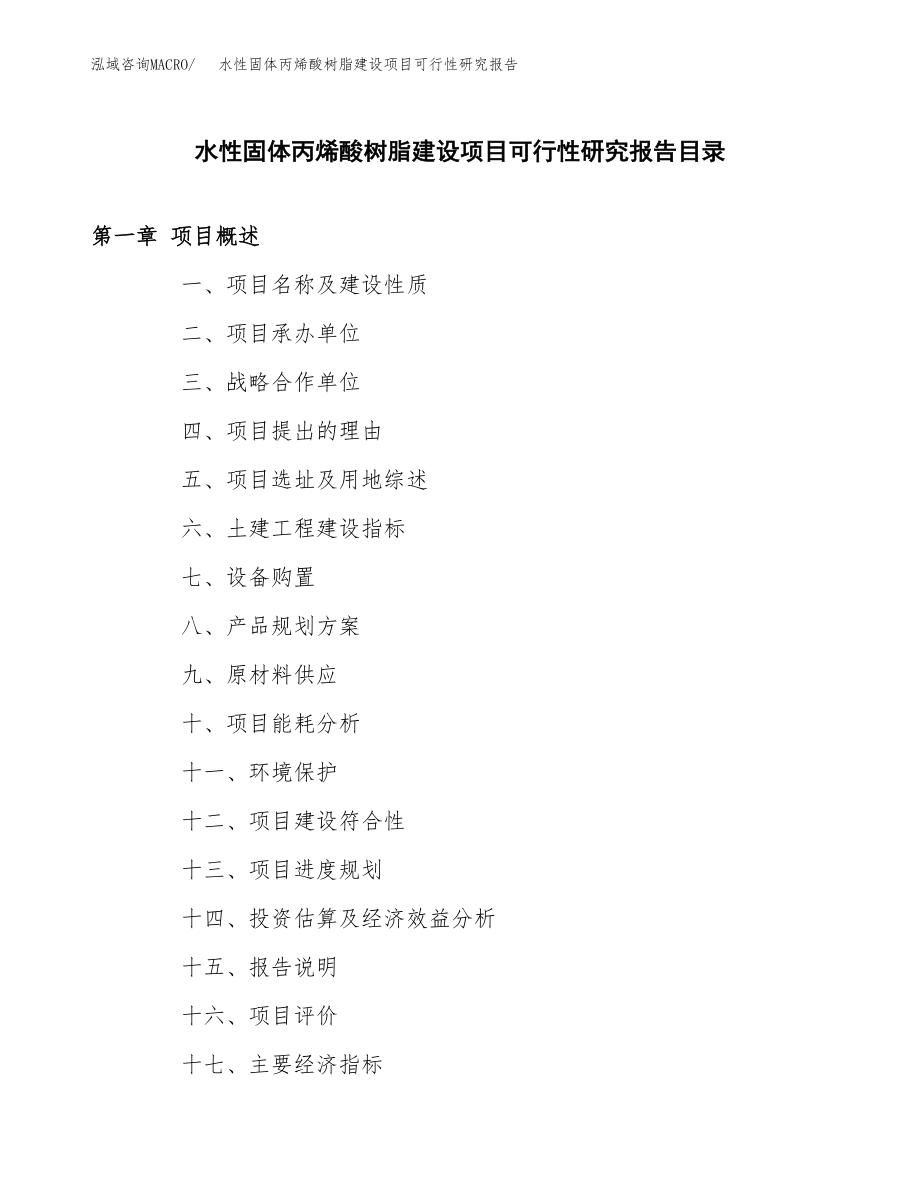 泓域咨询MACRO/　水性固体丙烯酸树脂建设项目可行性研究报告

水性固体丙烯酸树脂建设项目可行性研究报告目录

第一章 项目概述

一、项目名称及建设性质

二、项目承办单位

三、战略合作单位

四、项目提出的理由

五、项目选址及用地综述

六、土建工程建设指标

七、设备购置

八、产品规划方案

九、原材料供应

十、项目能耗分析

十一、环境保护

十二、项目建设符合性

十三、项目进度规划

十四、投资估算及经济效益分析

十五、报告说明

十六、项目评价

十七、主要经济指标